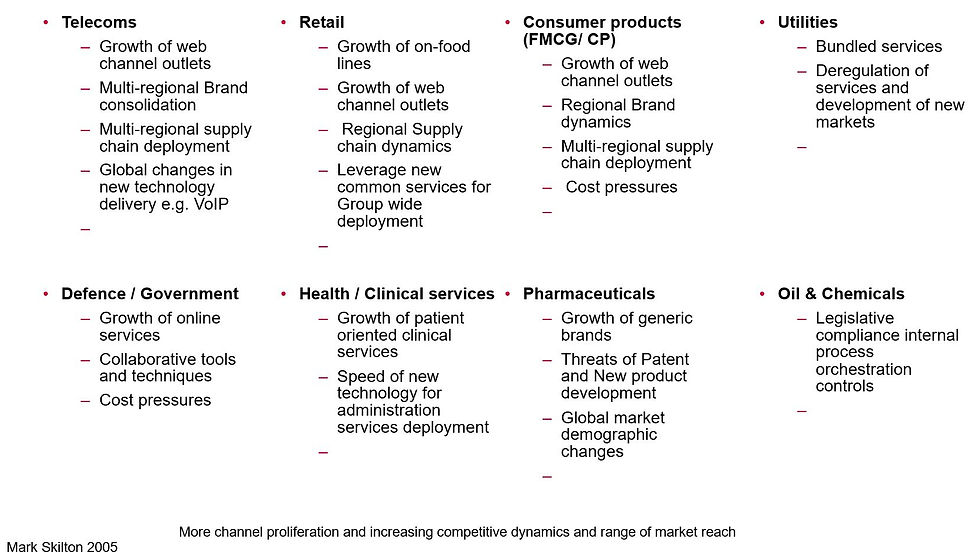 • Telecoms
– Growth of web channel outlets
– Multi-regional Brand consolidation
– Multi-regional supply chain deployment
– Global changes in new technology delivery e.g. VoIP
–

• Retail
– Growth of on-food lines
– Growth of web channel outlets
– Regional Supply chain dynamics
– Leverage new common services for Group wide deployment
–

• Consumer products (FMCG/ CP)
– Growth of web channel outlets
– Regional Brand dynamics
– Multi-regional supply chain deployment
– Cost pressures
–

• Utilities
– Bundled services
– Deregulation of services and development of new markets
–

• Defence / Government
– Growth of online services
– Collaborative tools and techniques
– Cost pressures

• Health / Clinical services
– Growth of patient oriented clinical services
– Speed of new technology for administration services deployment
–

• Pharmaceuticals
– Growth of generic brands
– Threats of Patent and New product development
– Global market demographic changes
–

• Oil & Chemicals
– Legislative compliance internal process orchestration controls
–

More channel proliferation and increasing competitive dynamics and range of market reach

Mark Skilton 2005